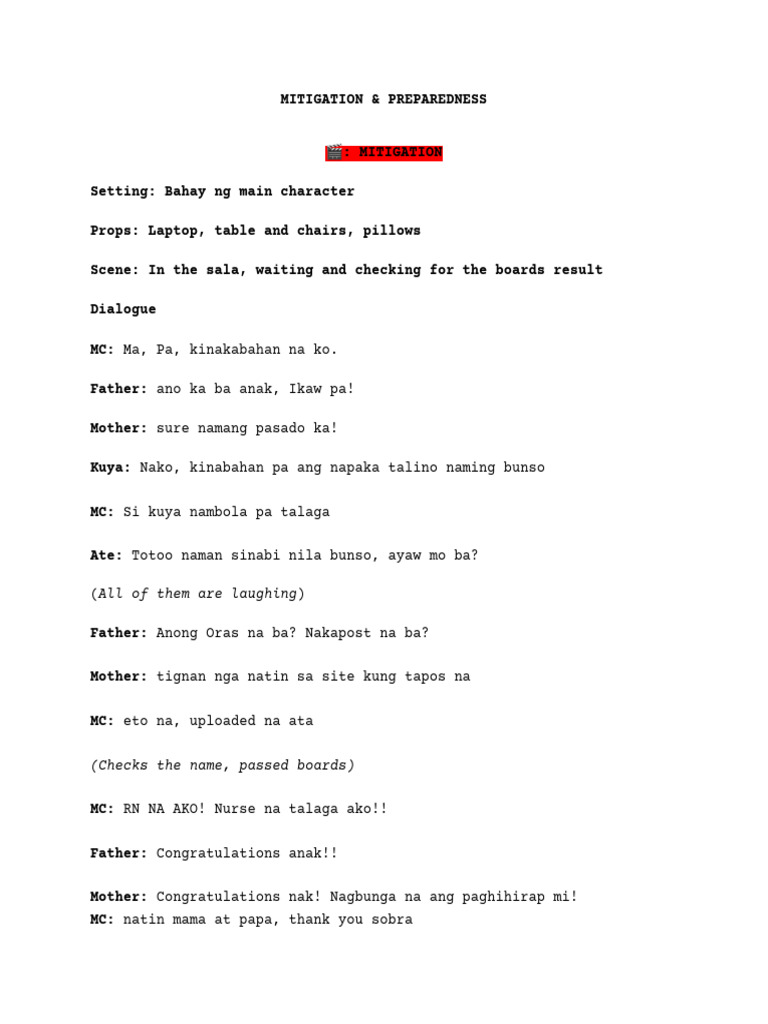 MITIGATION & PREPAREDNESS

🎬: MITIGATION

Setting: Bahay ng main character

Props: Laptop, table and chairs, pillows

Scene: In the sala, waiting and checking for the boards result

Dialogue

MC: Ma, Pa, kinakabahan na ko.

Father: ano ka ba anak, Ikaw pa!

Mother: sure namang pasado ka!

Kuya: Nako, kinabahan pa ang napaka talino naming bunso

MC: Si kuya nambola pa talaga

Ate: Totoo naman sinabi nila bunso, ayaw mo ba?

(All of them are laughing)

Father: Anong Oras na ba? Nakapost na ba?

Mother: tignan nga natin sa site kung tapos na

MC: eto na, uploaded na ata

(Checks the name, passed boards)

MC: RN NA AKO! Nurse na talaga ako!!

Father: Congratulations anak!!

Mother: Congratulations nak! Nagbunga na ang paghihirap mi!
MC: natin mama at papa, thank you sobra